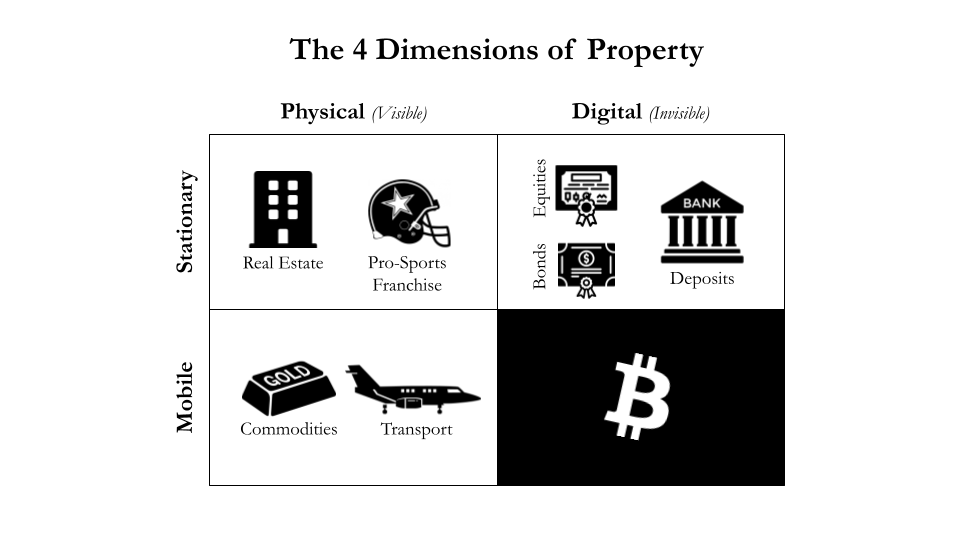 The 4 Dimensions of Property

Physical (Visible)

Digital (Invisible)

Stationary

Real Estate

Pro-Sports Franchise

Equities

Bonds

BANK

Deposits

Mobile

GOLD

Commodities

Transport